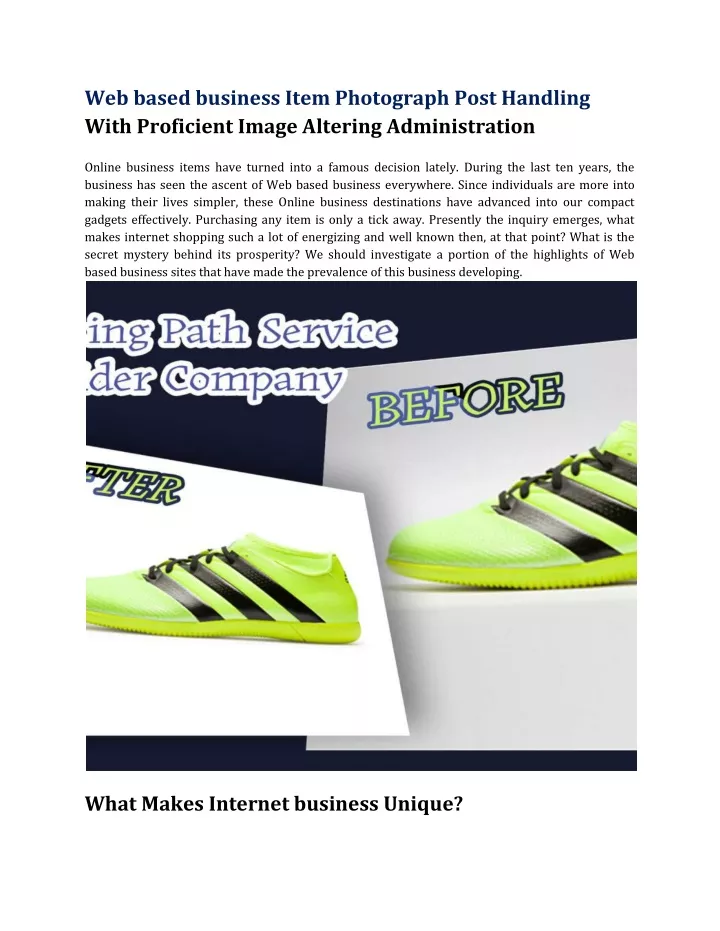 Web based business Item Photograph Post Handling
With Proficient Image Altering Administration

Online business items have turned into a famous decision lately. During the last ten years, the business has seen the ascent of Web based business everywhere. Since individuals are more into making their lives simpler, these Online business destinations have advanced into our compact gadgets effectively. Purchasing any item is only a tick away. Presently the inquiry emerges, what makes internet shopping such a lot of energizing and well known then, at that point? What is the secret mystery behind its prosperity? We should investigate a portion of the highlights of Web based business sites that have made the prevalence of this business developing.

ing Path Service
der Company
BEFORE
TER

What Makes Internet business Unique?